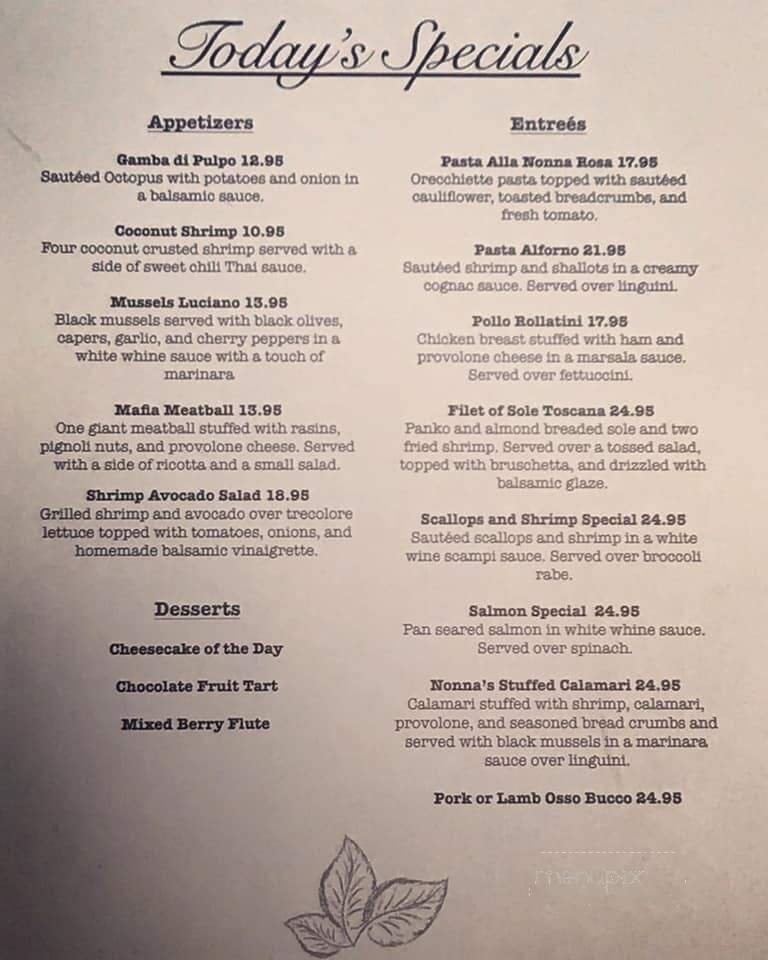 Today's Specials

Appetizers

Gamba di Pulpo 12.95
Sautéed Octopus with potatoes and onion in a balsamic sauce.

Coconut Shrimp 10.95
Four coconut crusted shrimp served with a side of sweet chili Thai sauce.

Mussels Luciano 13.95
Black mussels served with black olives, capers, garlic, and cherry peppers in a white whine sauce with a touch of marinara

Mafia Meatball 13.95
One giant meatball stuffed with rasins, pignoli nuts, and provolone cheese. Served with a side of ricotta and a small salad.

Shrimp Avocado Salad 18.95
Grilled shrimp and avocado over trecolore lettuce topped with tomatoes, onions, and homemade balsamic vinaigrette.

Desserts

Cheesecake of the Day

Chocolate Fruit Tart

Mixed Berry Flute

Entreés

Pasta Alla Nonna Rosa 17.95
Orecchiette pasta topped with sautéed cauliflower, toasted breadcrumbs, and fresh tomato.

Pasta Alforno 21.95
Sautéed shrimp and shallots in a creamy cognac sauce. Served over linguini.

Pollo Rollatini 17.95
Chicken breast stuffed with ham and provolone cheese in a marsala sauce. Served over fettuccini.

Filet of Sole Toscana 24.95
Panko and almond breaded sole and two fried shrimp. Served over a tossed salad, topped with bruschetta, and drizzled with balsamic glaze.

Scallops and Shrimp Special 24.95
Sautéed scallops and shrimp in a white wine scampi sauce. Served over broccoli rabe.

Salmon Special 24.95
Pan seared salmon in white whine sauce. Served over spinach.

Nonna's Stuffed Calamari 24.95
Calamari stuffed with shrimp, calamari, provolone, and seasoned bread crumbs and served with black mussels in a marinara sauce over linguini.

Pork or Lamb Osso Bucco 24.95

menupix